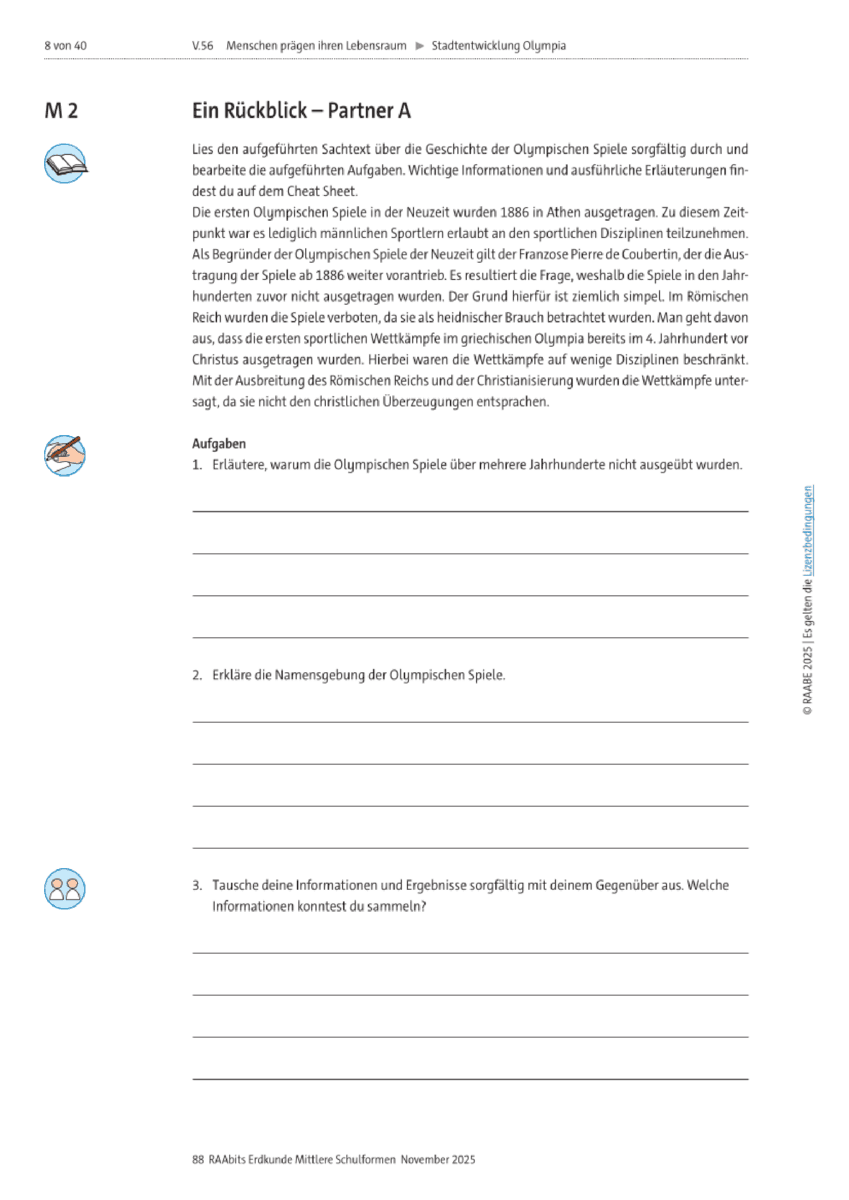 8 von 40 V.56 Menschen prägen ihren Lebensraum ► Stadtentwicklung Olympia

M 2

Ein Rückblick – Partner A

Lies den aufgeführten Sachtext über die Geschichte der Olympischen Spiele sorgfältig durch und bearbeite die aufgeführten Aufgaben. Wichtige Informationen und ausführliche Erläuterungen findest du auf dem Cheat Sheet.
Die ersten Olympischen Spiele in der Neuzeit wurden 1886 in Athen ausgetragen. Zu diesem Zeitpunkt war es lediglich männlichen Sportlern erlaubt an den sportlichen Disziplinen teilzunehmen. Als Begründer der Olympischen Spiele der Neuzeit gilt der Franzose Pierre de Coubertin, der die Austragung der Spiele ab 1886 weiter vorantrieb. Es resultiert die Frage, weshalb die Spiele in den Jahrhunderten zuvor nicht ausgetragen wurden. Der Grund hierfür ist ziemlich simpel. Im Römischen Reich wurden die Spiele verboten, da sie als heidnischer Brauch betrachtet wurden. Man geht davon aus, dass die ersten sportlichen Wettkämpfe im griechischen Olympia bereits im 4. Jahrhundert vor Christus ausgetragen wurden. Hierbei waren die Wettkämpfe auf wenige Disziplinen beschränkt. Mit der Ausbreitung des Römischen Reichs und der Christianisierung wurden die Wettkämpfe untersagt, da sie nicht den christlichen Überzeugungen entsprachen.

Aufgaben
1. Erläutere, warum die Olympischen Spiele über mehrere Jahrhunderte nicht ausgeübt wurden.

2. Erkläre die Namensgebung der Olympischen Spiele.

3. Tausche deine Informationen und Ergebnisse sorgfältig mit deinem Gegenüber aus. Welche Informationen konntest du sammeln?

© RAABE 2025 | Es gelten die Lizenzbedingungen

88 RAAbits Erdkunde Mittlere Schulformen November 2025